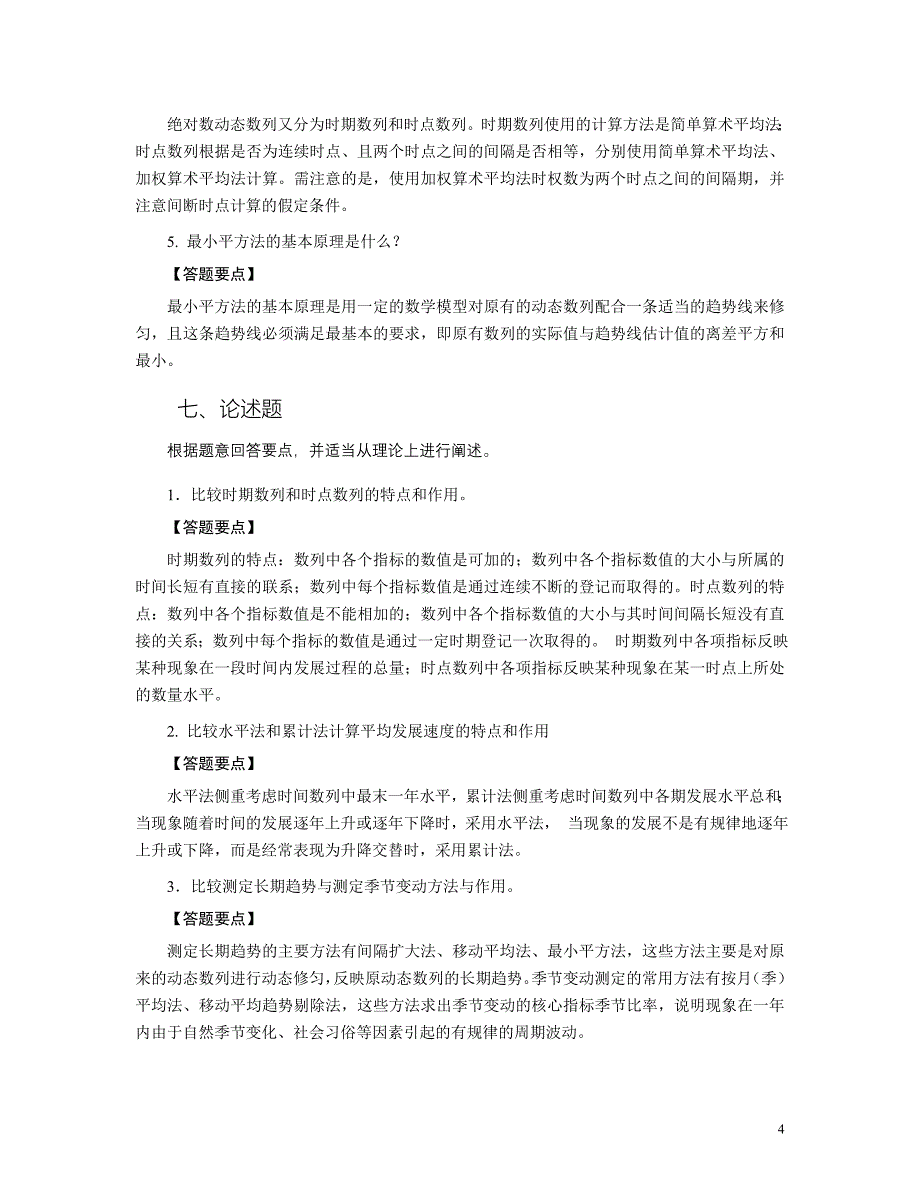 绝对数动态数列又分为时期数列和时点数列。时期数列使用的计算方法是简单算术平均法;时点数列根据是否为连续时点、且两个时点之间的间隔是否相等，分别使用简单算术平均法、加权算术平均法计算。需注意的是，使用加权算术平均法时权数为两个时点之间的间隔期，并注意间断时点计算的假定条件。

5. 最小平方法的基本原理是什么？

【答题要点】

最小平方法的基本原理是用一定的数学模型对原有的动态数列配合一条适当的趋势线来修匀，且这条趋势线必须满足最基本的要求，即原有数列的实际值与趋势线估计值的离差平方和最小。

七、论述题

根据题意回答要点，并适当从理论上进行阐述。

1．比较时期数列和时点数列的特点和作用。

【答题要点】

时期数列的特点：数列中各个指标的数值是可加的；数列中各个指标数值的大小与所属的时间长短有直接的联系；数列中每个指标数值是通过连续不断的登记而取得的。时点数列的特点：数列中各个指标数值是不能相加的；数列中各个指标数值的大小与其时间间隔长短没有直接的关系；数列中每个指标的数值是通过一定时期登记一次取得的。 时期数列中各项指标反映某种现象在一段时间内发展过程的总量；时点数列中各项指标反映某种现象在某一时点上所处的数量水平。

2. 比较水平法和累计法计算平均发展速度的特点和作用

【答题要点】

水平法侧重考虑时间数列中最末一年水平，累计法侧重考虑时间数列中各期发展水平总和;当现象随着时间的发展逐年上升或逐年下降时，采用水平法， 当现象的发展不是有规律地逐年上升或下降，而是经常表现为升降交替时，采用累计法。

3．比较测定长期趋势与测定季节变动方法与作用。

【答题要点】

测定长期趋势的主要方法有间隔扩大法、移动平均法、最小平方法，这些方法主要是对原来的动态数列进行动态修匀，反映原动态数列的长期趋势。季节变动测定的常用方法有按月（季）平均法、移动平均趋势剔除法，这些方法求出季节变动的核心指标季节比率，说明现象在一年内由于自然季节变化、社会习俗等因素引起的有规律的周期波动。

4